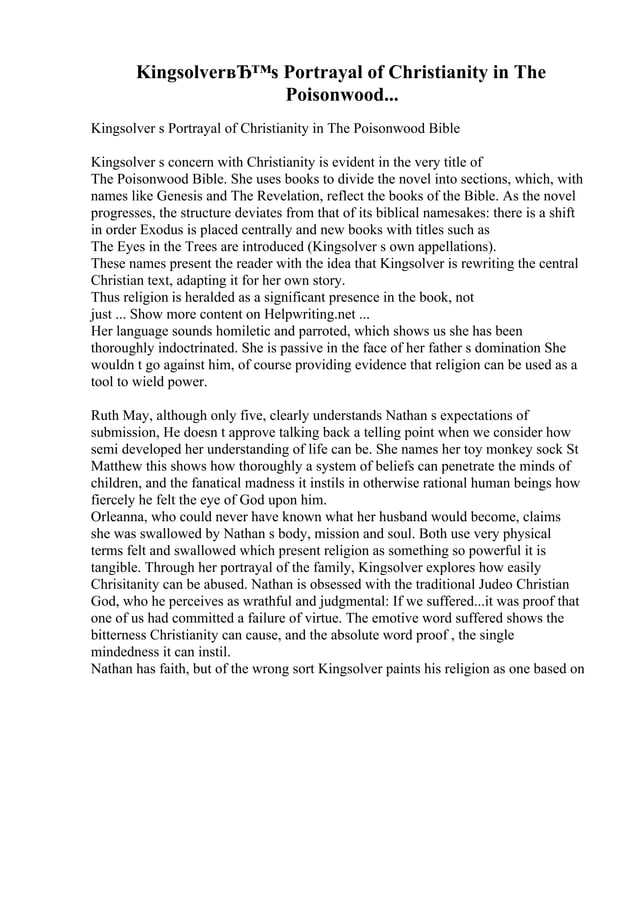 KingsolverвЂ™s Portrayal of Christianity in The Poisonwood...

Kingsolver s Portrayal of Christianity in The Poisonwood Bible

Kingsolver s concern with Christianity is evident in the very title of The Poisonwood Bible. She uses books to divide the novel into sections, which, with names like Genesis and The Revelation, reflect the books of the Bible. As the novel progresses, the structure deviates from that of its biblical namesakes: there is a shift in order Exodus is placed centrally and new books with titles such as The Eyes in the Trees are introduced (Kingsolver s own appellations).
These names present the reader with the idea that Kingsolver is rewriting the central Christian text, adapting it for her own story.
Thus religion is heralded as a significant presence in the book, not just ... Show more content on Helpwriting.net ...
Her language sounds homiletic and parroted, which shows us she has been thoroughly indoctrinated. She is passive in the face of her father s domination She wouldn t go against him, of course providing evidence that religion can be used as a tool to wield power.

Ruth May, although only five, clearly understands Nathan s expectations of submission, He doesn t approve talking back a telling point when we consider how semi developed her understanding of life can be. She names her toy monkey sock St Matthew this shows how thoroughly a system of beliefs can penetrate the minds of children, and the fanatical madness it instils in otherwise rational human beings how fiercely he felt the eye of God upon him.
Orleanna, who could never have known what her husband would become, claims she was swallowed by Nathan s body, mission and soul. Both use very physical terms felt and swallowed which present religion as something so powerful it is tangible. Through her portrayal of the family, Kingsolver explores how easily Chrisitanity can be abused. Nathan is obsessed with the traditional Judeo Christian God, who he perceives as wrathful and judgmental: If we suffered...it was proof that one of us had committed a failure of virtue. The emotive word suffered shows the bitterness Christianity can cause, and the absolute word proof , the single mindedness it can instil.
Nathan has faith, but of the wrong sort Kingsolver paints his religion as one based on